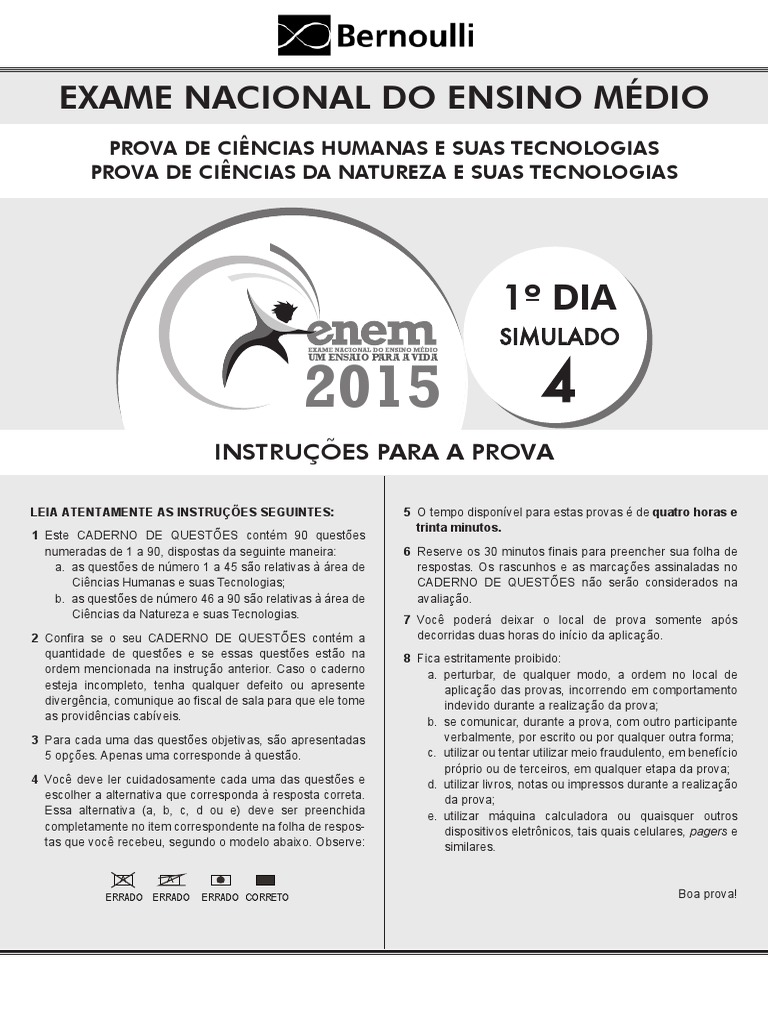 Bernoulli

EXAME NACIONAL DO ENSINO MÉDIO

PROVA DE CIÊNCIAS HUMANAS E SUAS TECNOLOGIAS
PROVA DE CIÊNCIAS DA NATUREZA E SUAS TECNOLOGIAS

enem
EXAME NACIONAL DO ENSINO MÉDIO
UM ENSAIO PARA A VIDA
2015

1º DIA
SIMULADO
4

INSTRUÇÕES PARA A PROVA

LEIA ATENTAMENTE AS INSTRUÇÕES SEGUINTES:

1 Este CADERNO DE QUESTÕES contém 90 questões numeradas de 1 a 90, dispostas da seguinte maneira:
a. as questões de número 1 a 45 são relativas à área de Ciências Humanas e suas Tecnologias;
b. as questões de número 46 a 90 são relativas à área de Ciências da Natureza e suas Tecnologias.

2 Confira se o seu CADERNO DE QUESTÕES contém a quantidade de questões e se essas questões estão na ordem mencionada na instrução anterior. Caso o caderno esteja incompleto, tenha qualquer defeito ou apresente divergência, comunique ao fiscal de sala para que ele tome as providências cabíveis.

3 Para cada uma das questões objetivas, são apresentadas 5 opções. Apenas uma corresponde à questão.

4 Você deve ler cuidadosamente cada uma das questões e escolher a alternativa que corresponda à resposta correta. Essa alternativa (a, b, c, d ou e) deve ser preenchida completamente no item correspondente na folha de respostas que você recebeu, segundo o modelo abaixo. Observe:

ERRADO ERRADO ERRADO CORRETO

5 O tempo disponível para estas provas é de quatro horas e trinta minutos.

6 Reserve os 30 minutos finais para preencher sua folha de respostas. Os rascunhos e as marcações assinaladas no CADERNO DE QUESTÕES não serão considerados na avaliação.

7 Você poderá deixar o local de prova somente após decorridas duas horas do início da aplicação.

8 Fica estritamente proibido:
a. perturbar, de qualquer modo, a ordem no local de aplicação das provas, incorrendo em comportamento indevido durante a realização da prova;
b. se comunicar, durante a prova, com outro participante verbalmente, por escrito ou por qualquer outra forma;
c. utilizar ou tentar utilizar meio fraudulento, em benefício próprio ou de terceiros, em qualquer etapa da prova;
d. utilizar livros, notas ou impressos durante a realização da prova;
e. utilizar máquina calculadora ou quaisquer outros dispositivos eletrônicos, tais quais celulares, pagers e similares.

Boa prova!